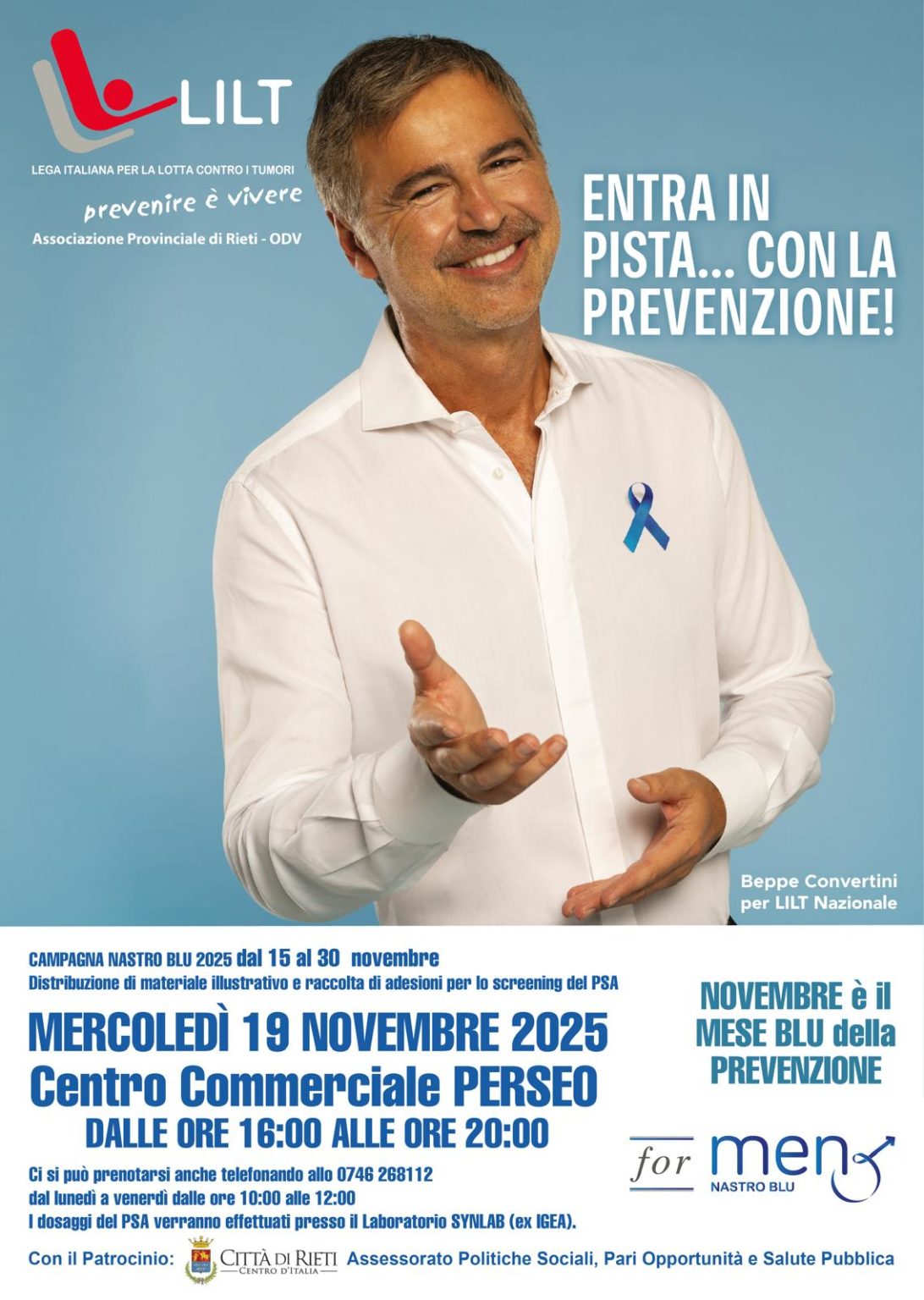 LILT
LEGA ITALIANA PER LA LOTTA CONTRO I TUMORI
prevenire è vivere
Associazione Provinciale di Rieti - ODV

ENTRA IN PISTA... CON LA PREVENZIONE!

Beppe Convertini per LILT Nazionale

CAMPAGNA NASTRO BLU 2025 dal 15 al 30 novembre
Distribuzione di materiale illustrativo e raccolta di adesioni per lo screening del PSA

MERCOLEDÌ 19 NOVEMBRE 2025
Centro Commerciale PERSEO
DALLE ORE 16:00 ALLE ORE 20:00

Ci si può prenotarsi anche telefonando allo 0746 268112
dal lunedì a venerdì dalle ore 10:00 alle 12:00
I dosaggi del PSA verranno effettuati presso il Laboratorio SYNLAB (ex IGEA).

NOVEMBRE è il MESE BLU della PREVENZIONE

for men
NASTRO BLU

Con il Patrocinio: CITTÀ DI RIETI CENTRO D'ITALIA Assessorato Politiche Sociali, Pari Opportunità e Salute Pubblica